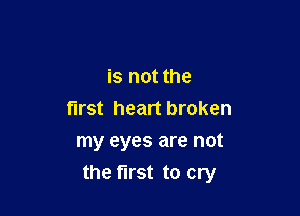 is not the
first heart broken
my eyes are not
the first to cry